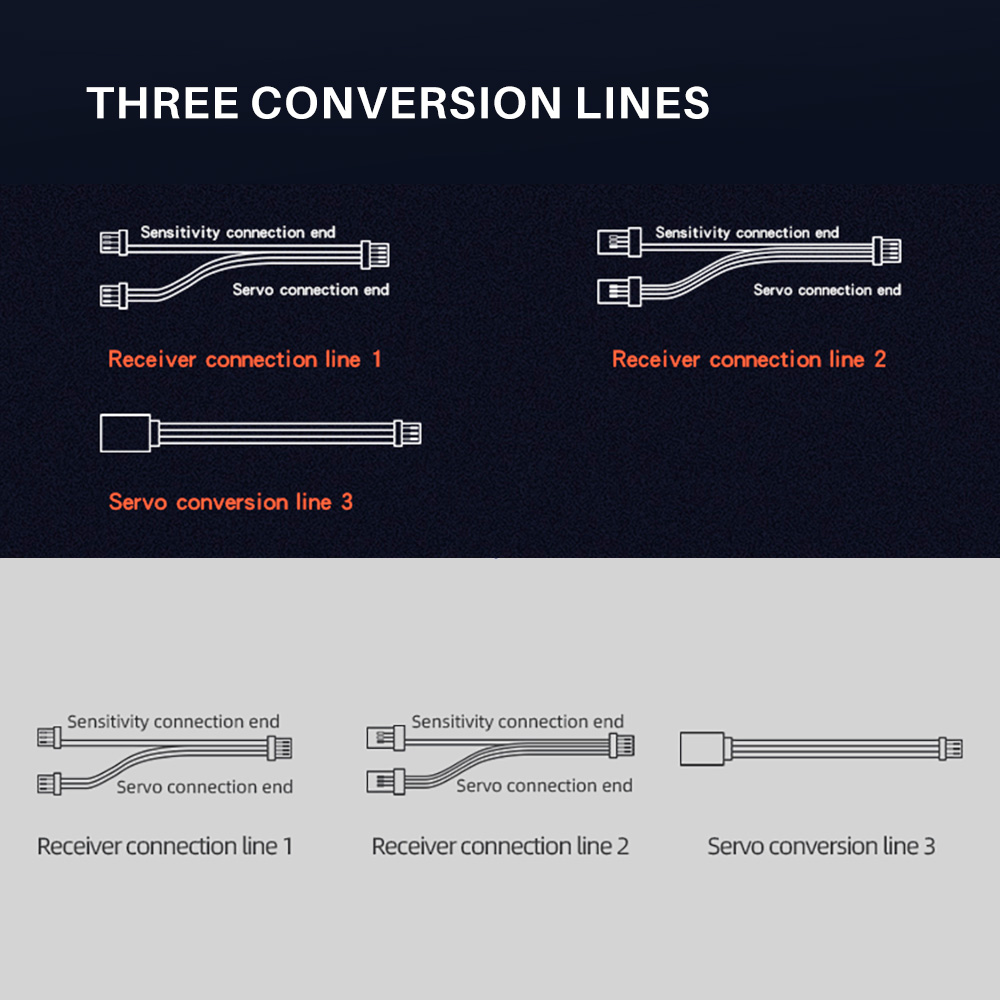 THREE CONVERSION LINES

Sensitivity connection end

Servo connection end

Receiver connection line 1

Sensitivity connection end

Servo connection end

Receiver connection line 2

Servo conversion line 3

Sensitivity connection end

Servo connection end

Receiver connection line 1

Sensitivity connection end

Servo connection end

Receiver connection line 2

Servo conversion line 3